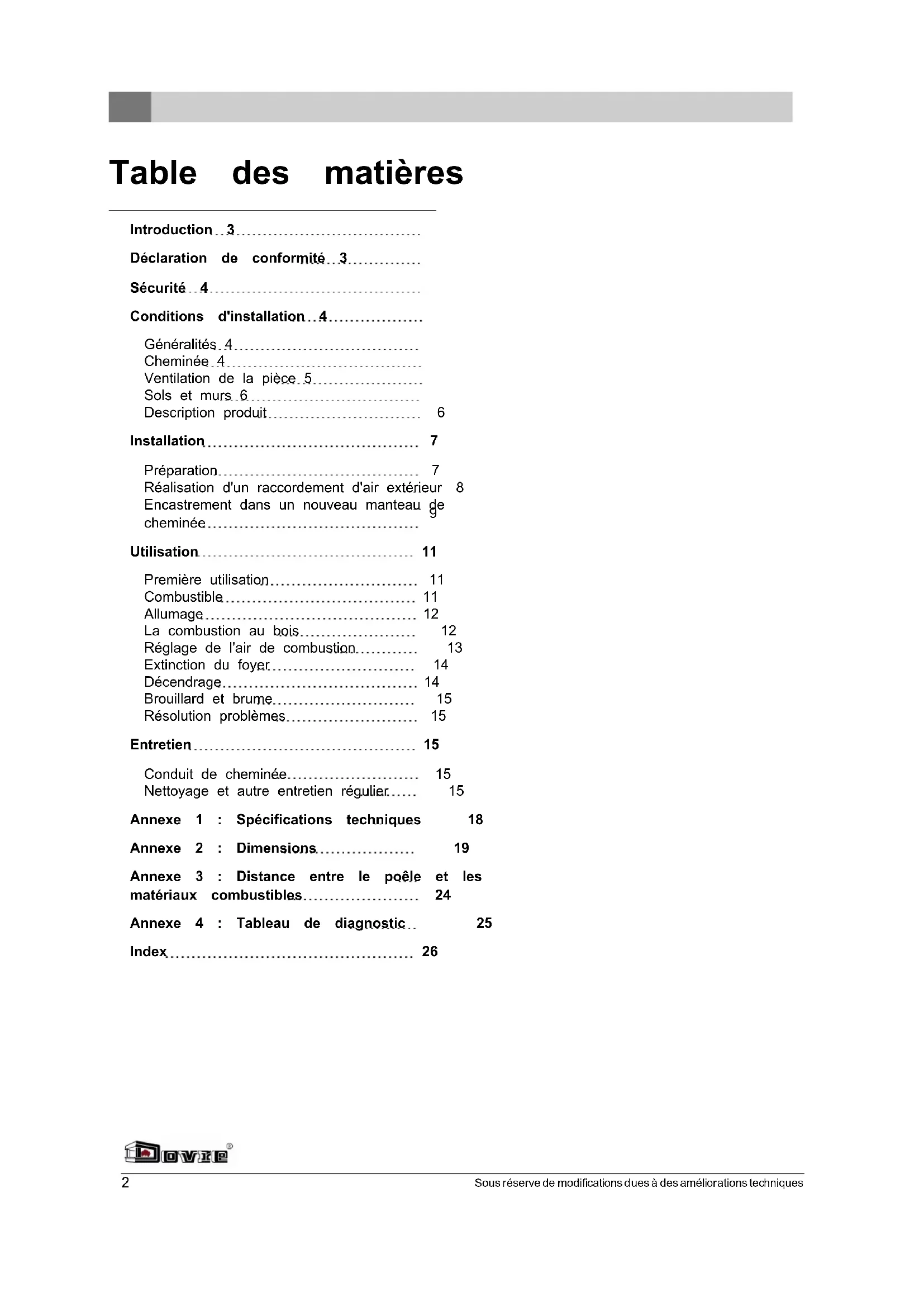 Table des matières

Introduction 3

Déclaration de conformité 3

Sécurité 4

Conditions d'installation 4

Généralités 4
Cheminée 4
Ventilation de la pièce 5
Sols et murs 6
Description produit 6

Installation 7

Préparation 7
Réalisation d'un raccordement d'air extérieur 8
Encastrement dans un nouveau manteau de cheminée 9

Utilisation 11

Première utilisation 11
Combustible 11
Allumage 12
La combustion au bois 12
Réglage de l'air de combustion 13
Extinction du foyer 14
Décendrage 14
Brouillard et brume 15
Résolution problèmes 15

Entretien 15

Conduit de cheminée 15
Nettoyage et autre entretien régulier 15

Annexe 1 : Spécifications techniques 18

Annexe 2 : Dimensions 19

Annexe 3 : Distance entre le poêle et les matériaux combustibles 24

Annexe 4 : Tableau de diagnostic 25

Index 26

Dovre®

2 Sous réserve de modifications dues à des améliorations techniques